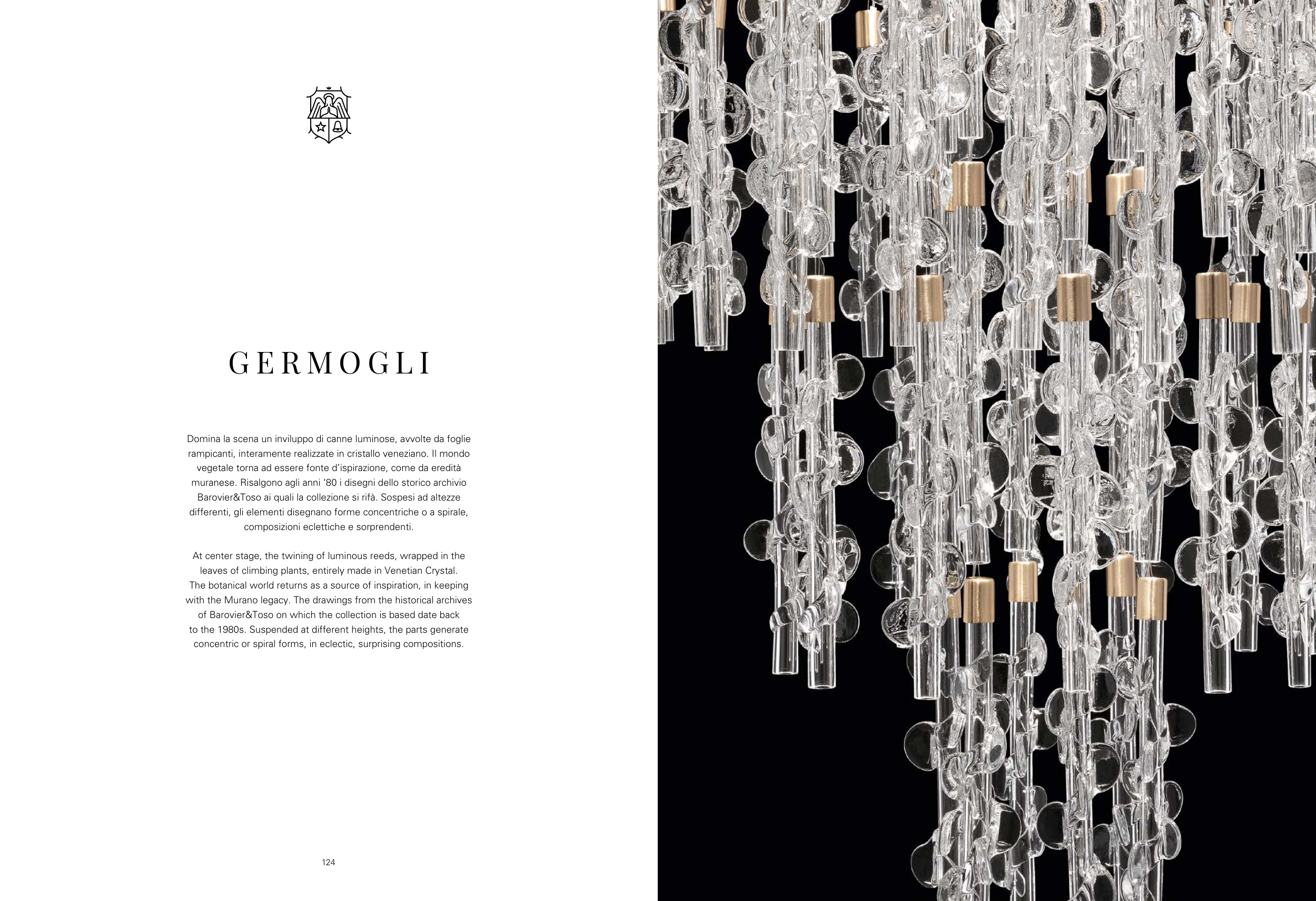 GERMOGLI

Domina la scena un inviluppo di canne luminose, avvolte da foglie rampicanti, interamente realizzate in cristallo veneziano. Il mondo vegetale torna ad essere fonte d'ispirazione, come da eredità muranese. Risalgono agli anni '80 i disegni dello storico archivio Barovier&Toso ai quali la collezione si rifà. Sospesi ad altezze differenti, gli elementi disegnano forme concentriche o a spirale, composizioni eclettiche e sorprendenti.

At center stage, the twining of luminous reeds, wrapped in the leaves of climbing plants, entirely made in Venetian Crystal. The botanical world returns as a source of inspiration, in keeping with the Murano legacy. The drawings from the historical archives of Barovier&Toso on which the collection is based date back to the 1980s. Suspended at different heights, the parts generate concentric or spiral forms, in eclectic, surprising compositions.

124